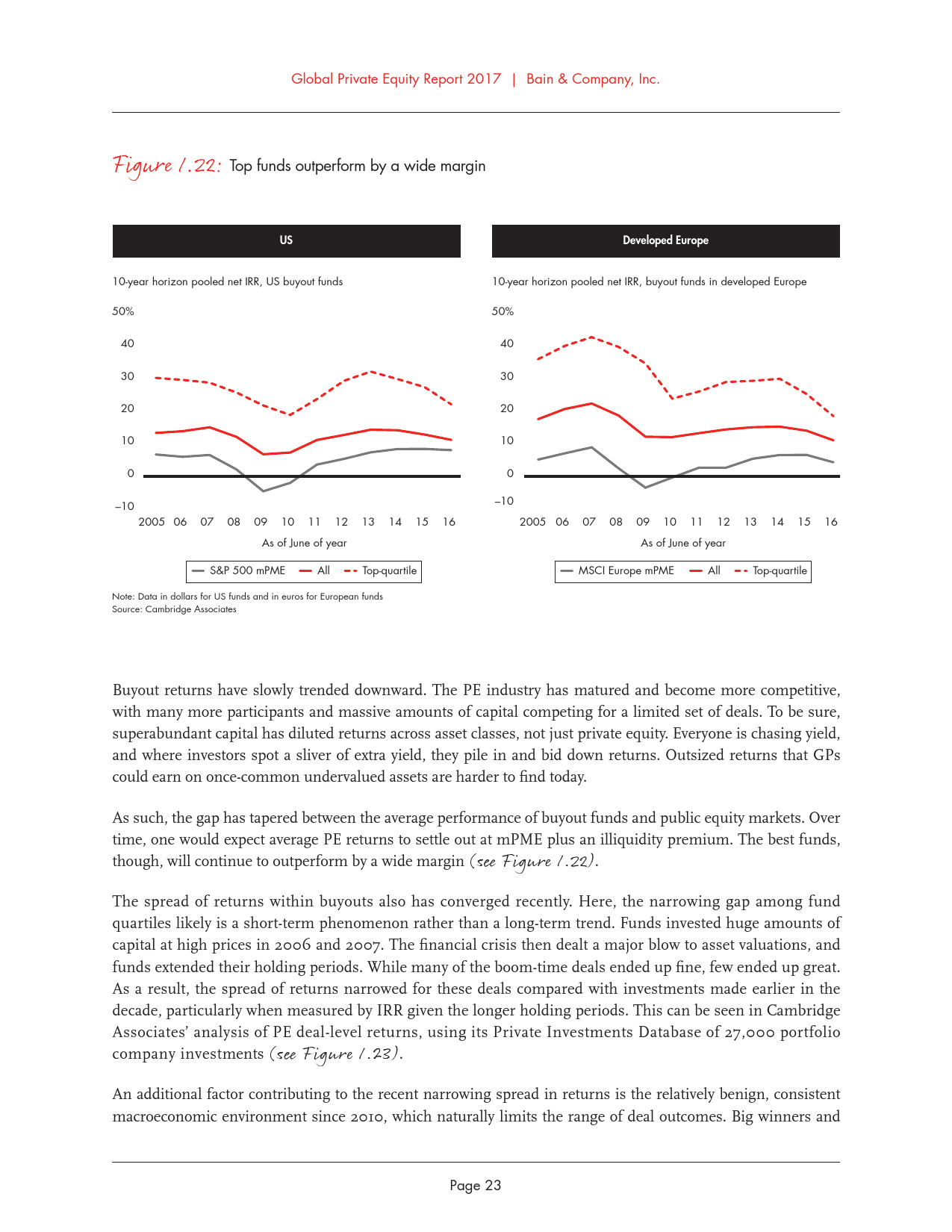 Global Private Equity Report 2017 | Bain & Company, Inc.

Figure 1.22: Top funds outperform by a wide margin

US

10-year horizon pooled net IRR, US buyout funds

50%
40
30
20
10
0
–10

2005 06 07 08 09 10 11 12 13 14 15 16

As of June of year

S&P 500 mPME All Top-quartile

Developed Europe

10-year horizon pooled net IRR, buyout funds in developed Europe

50%
40
30
20
10
0
–10

2005 06 07 08 09 10 11 12 13 14 15 16

As of June of year

MSCI Europe mPME All Top-quartile

Note: Data in dollars for US funds and in euros for European funds
Source: Cambridge Associates

Buyout returns have slowly trended downward. The PE industry has matured and become more competitive, with many more participants and massive amounts of capital competing for a limited set of deals. To be sure, superabundant capital has diluted returns across asset classes, not just private equity. Everyone is chasing yield, and where investors spot a sliver of extra yield, they pile in and bid down returns. Outsized returns that GPs could earn on once-common undervalued assets are harder to find today.

As such, the gap has tapered between the average performance of buyout funds and public equity markets. Over time, one would expect average PE returns to settle out at mPME plus an illiquidity premium. The best funds, though, will continue to outperform by a wide margin (see Figure 1.22).

The spread of returns within buyouts also has converged recently. Here, the narrowing gap among fund quartiles likely is a short-term phenomenon rather than a long-term trend. Funds invested huge amounts of capital at high prices in 2006 and 2007. The financial crisis then dealt a major blow to asset valuations, and funds extended their holding periods. While many of the boom-time deals ended up fine, few ended up great. As a result, the spread of returns narrowed for these deals compared with investments made earlier in the decade, particularly when measured by IRR given the longer holding periods. This can be seen in Cambridge Associates' analysis of PE deal-level returns, using its Private Investments Database of 27,000 portfolio company investments (see Figure 1.23).

An additional factor contributing to the recent narrowing spread in returns is the relatively benign, consistent macroeconomic environment since 2010, which naturally limits the range of deal outcomes. Big winners and

Page 23